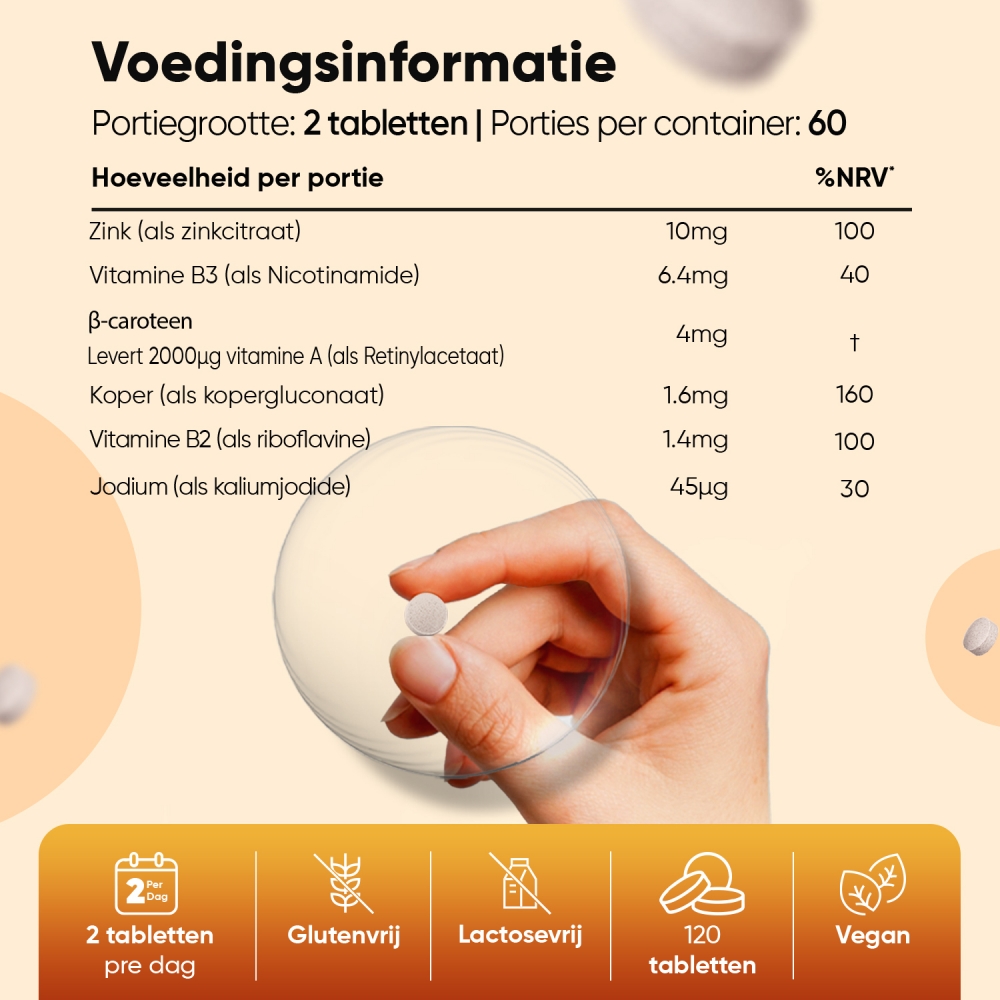 Voedingsinformatie

Portiegrootte: 2 tabletten | Porties per container: 60

| Hoeveelheid per portie | | %NRV* |
|---|---|---|
| Zink (als zinkcitraat) | 10mg | 100 |
| Vitamine B3 (als Nicotinamide) | 6.4mg | 40 |
| β-caroteen Levert 2000μg vitamine A (als Retinylacetaat) | 4mg | † |
| Koper (als kopergluconaat) | 1.6mg | 160 |
| Vitamine B2 (als riboflavine) | 1.4mg | 100 |
| Jodium (als kaliumjodide) | 45μg | 30 |

2 Per Dag

2 tabletten pre dag

Glutenvrij

Lactosevrij

120 tabletten

Vegan